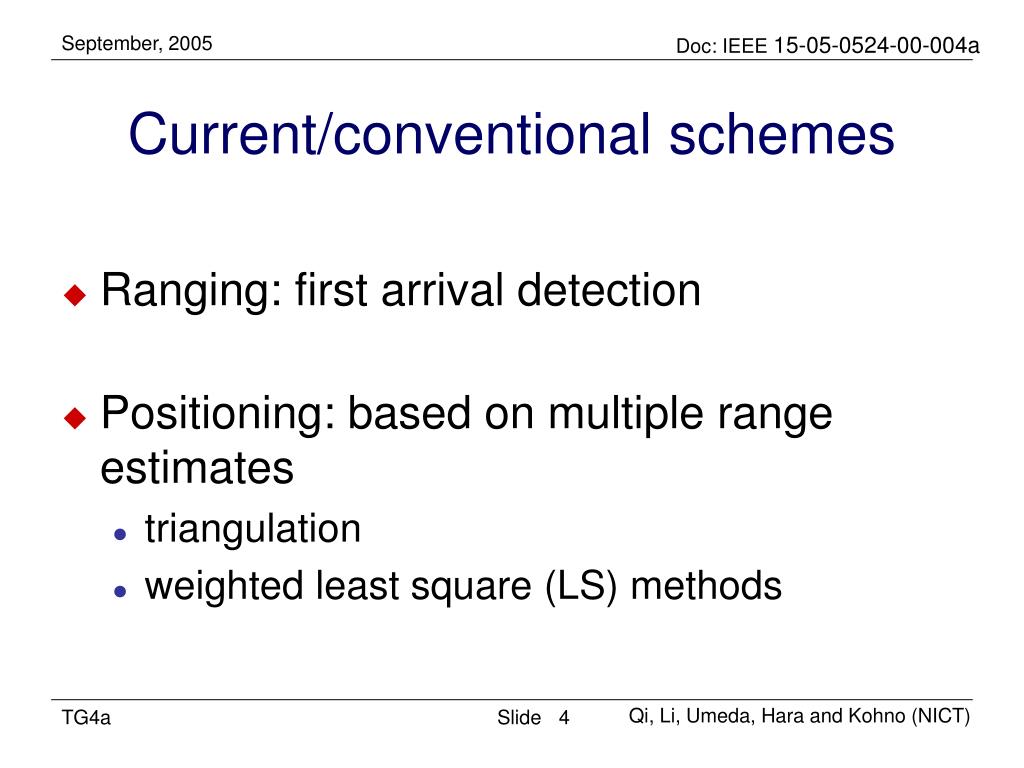 September, 2005

Doc: IEEE 15-05-0524-00-004a

Current/conventional schemes

Ranging: first arrival detection

Positioning: based on multiple range estimates

triangulation

weighted least square (LS) methods

TG4a

Slide 4

Qi, Li, Umeda, Hara and Kohno (NICT)